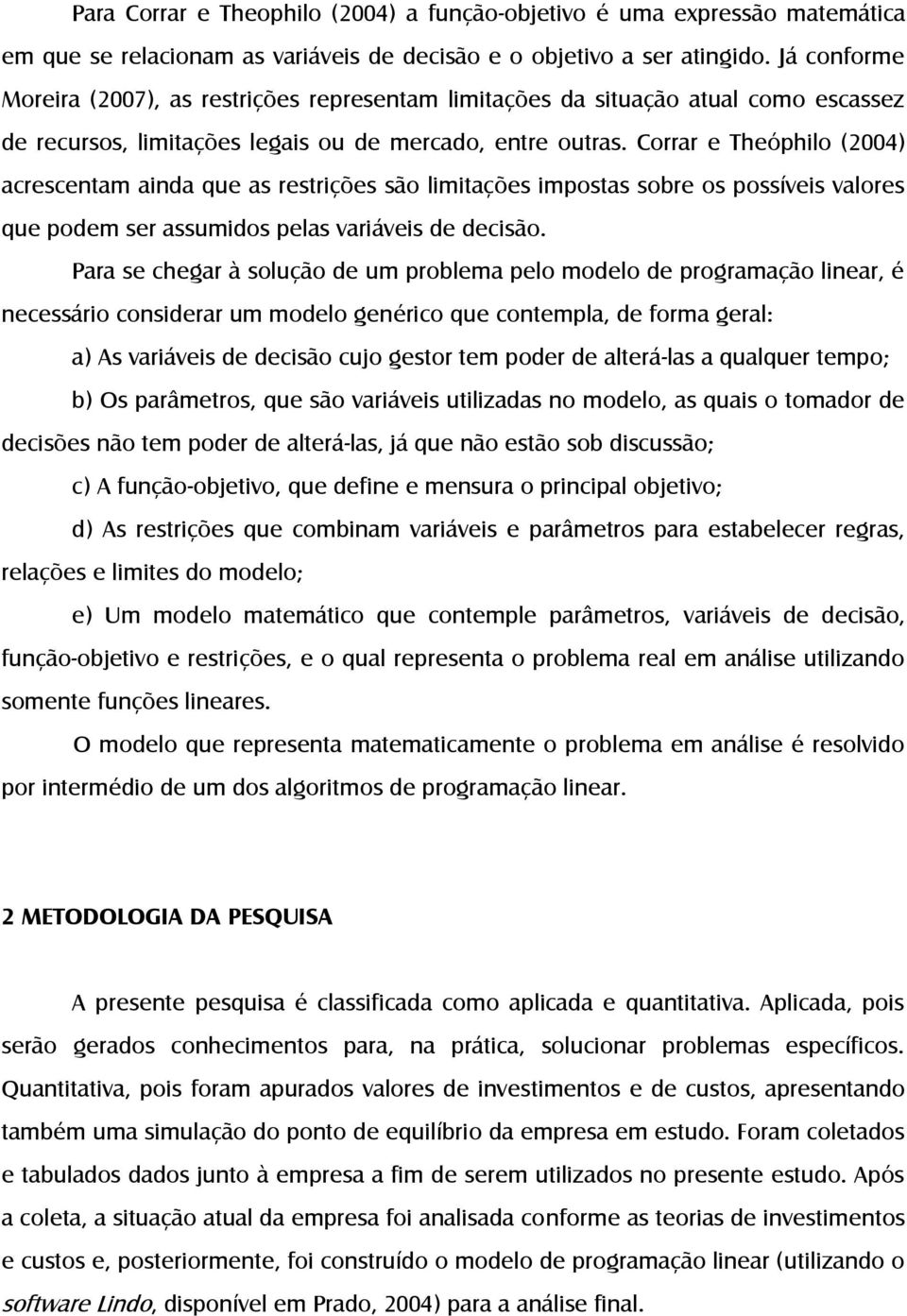 Para Corrar e Theophilo (2004) a função-objetivo é uma expressão matemática em que se relacionam as variáveis de decisão e o objetivo a ser atingido. Já conforme Moreira (2007), as restrições representam limitações da situação atual como escassez de recursos, limitações legais ou de mercado, entre outras. Corrar e Theóphilo (2004) acrescentam ainda que as restrições são limitações impostas sobre os possíveis valores que podem ser assumidos pelas variáveis de decisão.

Para se chegar à solução de um problema pelo modelo de programação linear, é necessário considerar um modelo genérico que contempla, de forma geral:

a) As variáveis de decisão cujo gestor tem poder de alterá-las a qualquer tempo;

b) Os parâmetros, que são variáveis utilizadas no modelo, as quais o tomador de decisões não tem poder de alterá-las, já que não estão sob discussão;

c) A função-objetivo, que define e mensura o principal objetivo;

d) As restrições que combinam variáveis e parâmetros para estabelecer regras, relações e limites do modelo;

e) Um modelo matemático que contemple parâmetros, variáveis de decisão, função-objetivo e restrições, e o qual representa o problema real em análise utilizando somente funções lineares.

O modelo que representa matematicamente o problema em análise é resolvido por intermédio de um dos algoritmos de programação linear.

2 METODOLOGIA DA PESQUISA

A presente pesquisa é classificada como aplicada e quantitativa. Aplicada, pois serão gerados conhecimentos para, na prática, solucionar problemas específicos. Quantitativa, pois foram apurados valores de investimentos e de custos, apresentando também uma simulação do ponto de equilíbrio da empresa em estudo. Foram coletados e tabulados dados junto à empresa a fim de serem utilizados no presente estudo. Após a coleta, a situação atual da empresa foi analisada conforme as teorias de investimentos e custos e, posteriormente, foi construído o modelo de programação linear (utilizando o software Lindo, disponível em Prado, 2004) para a análise final.